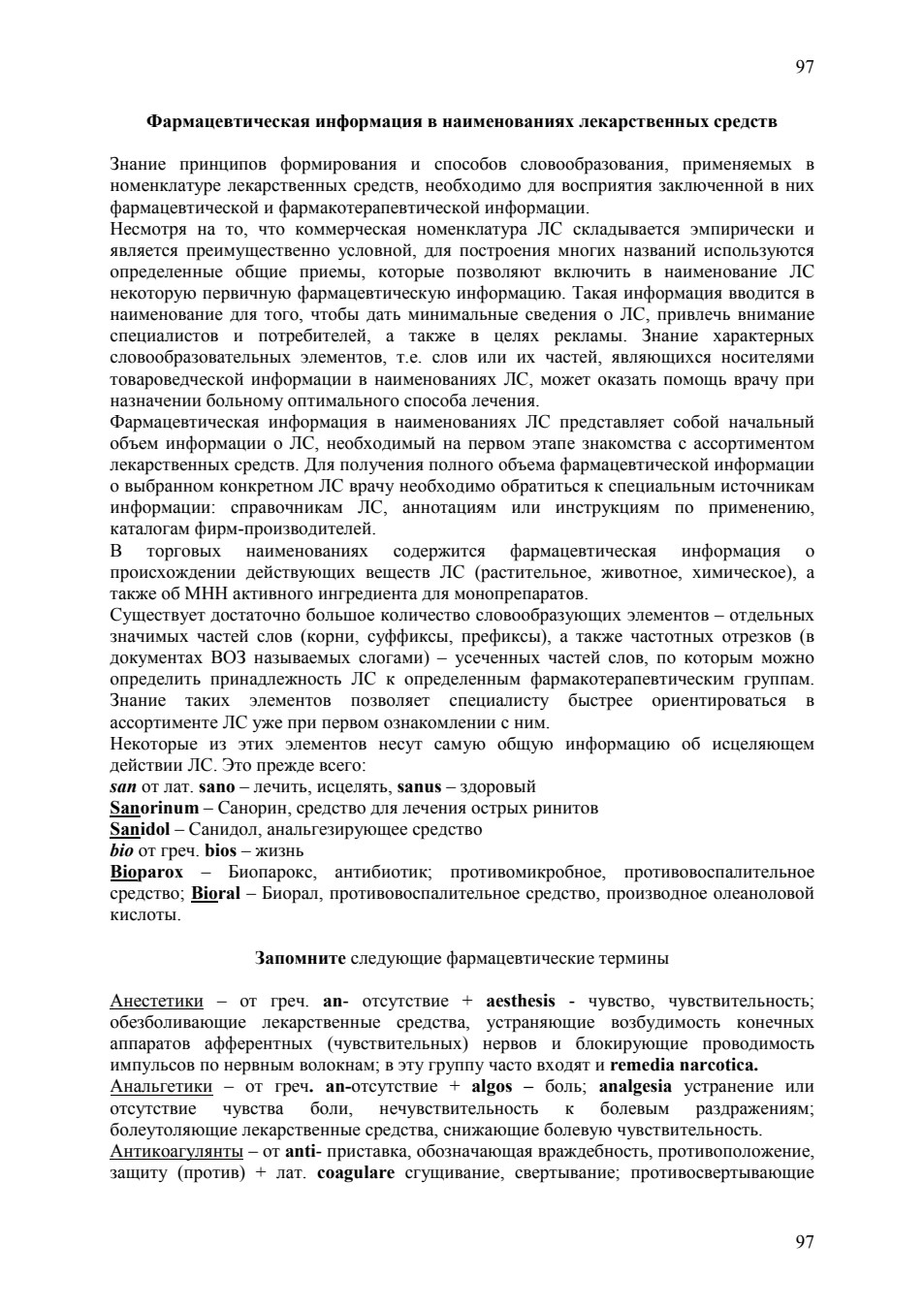 97

Фармацевтическая информация в наименованиях лекарственных средств

Знание принципов формирования и способов словообразования, применяемых в номенклатуре лекарственных средств, необходимо для восприятия заключенной в них фармацевтической и фармакотерапевтической информации.

Несмотря на то, что коммерческая номенклатура ЛС складывается эмпирически и является преимущественно условной, для построения многих названий используются определенные общие приемы, которые позволяют включить в наименование ЛС некоторую первичную фармацевтическую информацию. Такая информация вводится в наименование для того, чтобы дать минимальные сведения о ЛС, привлечь внимание специалистов и потребителей, а также в целях рекламы. Знание характерных словообразовательных элементов, т.е. слов или их частей, являющихся носителями товароведческой информации в наименованиях ЛС, может оказать помощь врачу при назначении больному оптимального способа лечения.

Фармацевтическая информация в наименованиях ЛС представляет собой начальный объем информации о ЛС, необходимый на первом этапе знакомства с ассортиментом лекарственных средств. Для получения полного объема фармацевтической информации о выбранном конкретном ЛС врачу необходимо обратиться к специальным источникам информации: справочникам ЛС, аннотациям или инструкциям по применению, каталогам фирм-производителей.

В торговых наименованиях содержится фармацевтическая информация о происхождении действующих веществ ЛС (растительное, животное, химическое), а также об МНН активного ингредиента для монопрепаратов.

Существует достаточно большое количество словообразующих элементов – отдельных значимых частей слов (корни, суффиксы, префиксы), а также частотных отрезков (в документах ВОЗ называемых слогами) – усеченных частей слов, по которым можно определить принадлежность ЛС к определенным фармакотерапевтическим группам. Знание таких элементов позволяет специалисту быстрее ориентироваться в ассортименте ЛС уже при первом ознакомлении с ним.

Некоторые из этих элементов несут самую общую информацию об исцеляющем действии ЛС. Это прежде всего:
san от лат. sano – лечить, исцелять, sanus – здоровый
Sanorinum – Санорин, средство для лечения острых ринитов
Sanidol – Санидол, анальгезирующее средство
bio от греч. bios – жизнь
Bioparox – Биопарокс, антибиотик; противомикробное, противовоспалительное средство; Bioral – Биорал, противовоспалительное средство, производное олеаноловой кислоты.

Запомните следующие фармацевтические термины

Анестетики – от греч. an- отсутствие + aesthesis - чувство, чувствительность; обезболивающие лекарственные средства, устраняющие возбудимость конечных аппаратов афферентных (чувствительных) нервов и блокирующие проводимость импульсов по нервным волокнам; в эту группу часто входят и remedia narcotica.
Анальгетики – от греч. an-отсутствие + algos – боль; analgesia устранение или отсутствие чувства боли, нечувствительность к болевым раздражениям; болеутоляющие лекарственные средства, снижающие болевую чувствительность.
Антикоагулянты – от anti- приставка, обозначающая враждебность, противоположение, защиту (против) + лат. coagulare сгущивание, свертывание; противосвертывающие

97